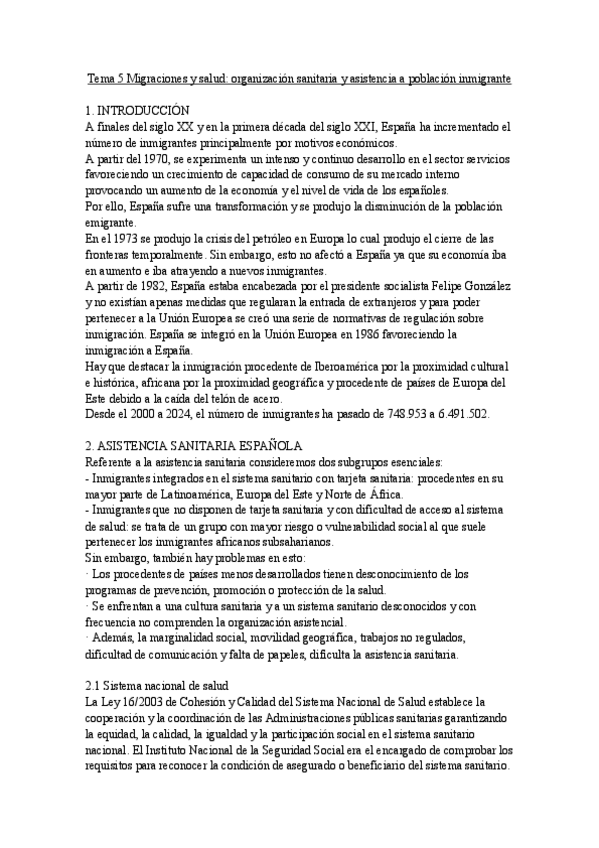 Tema 5 Migraciones y salud: organización sanitaria y asistencia a población inmigrante

1. INTRODUCCIÓN
A finales del siglo XX y en la primera década del siglo XXI, España ha incrementado el número de inmigrantes principalmente por motivos económicos.
A partir del 1970, se experimenta un intenso y continuo desarrollo en el sector servicios favoreciendo un crecimiento de capacidad de consumo de su mercado interno provocando un aumento de la economía y el nivel de vida de los españoles.
Por ello, España sufre una transformación y se produjo la disminución de la población emigrante.
En el 1973 se produjo la crisis del petróleo en Europa lo cual produjo el cierre de las fronteras temporalmente. Sin embargo, esto no afectó a España ya que su economía iba en aumento e iba atrayendo a nuevos inmigrantes.
A partir de 1982, España estaba encabezada por el presidente socialista Felipe González y no existían apenas medidas que regularan la entrada de extranjeros y para poder pertenecer a la Unión Europea se creó una serie de normativas de regulación sobre inmigración. España se integró en la Unión Europea en 1986 favoreciendo la inmigración a España.
Hay que destacar la inmigración procedente de Iberoamérica por la proximidad cultural e histórica, africana por la proximidad geográfica y procedente de países de Europa del Este debido a la caída del telón de acero.
Desde el 2000 a 2024, el número de inmigrantes ha pasado de 748.953 a 6.491.502.

2. ASISTENCIA SANITARIA ESPAÑOLA
Referente a la asistencia sanitaria consideremos dos subgrupos esenciales:
- Inmigrantes integrados en el sistema sanitario con tarjeta sanitaria: procedentes en su mayor parte de Latinoamérica, Europa del Este y Norte de África.
- Inmigrantes que no disponen de tarjeta sanitaria y con dificultad de acceso al sistema de salud: se trata de un grupo con mayor riesgo o vulnerabilidad social al que suele pertenecer los inmigrantes africanos subsaharianos.
Sin embargo, también hay problemas en esto:
· Los procedentes de países menos desarrollados tienen desconocimiento de los programas de prevención, promoción o protección de la salud.
· Se enfrentan a una cultura sanitaria y a un sistema sanitario desconocidos y con frecuencia no comprenden la organización asistencial.
· Además, la marginalidad social, movilidad geográfica, trabajos no regulados, dificultad de comunicación y falta de papeles, dificulta la asistencia sanitaria.

2.1 Sistema nacional de salud
La Ley 16/2003 de Cohesión y Calidad del Sistema Nacional de Salud establece la cooperación y la coordinación de las Administraciones públicas sanitarias garantizando la equidad, la calidad, la igualdad y la participación social en el sistema sanitario nacional. El Instituto Nacional de la Seguridad Social era el encargado de comprobar los requisitos para reconocer la condición de asegurado o beneficiario del sistema sanitario.